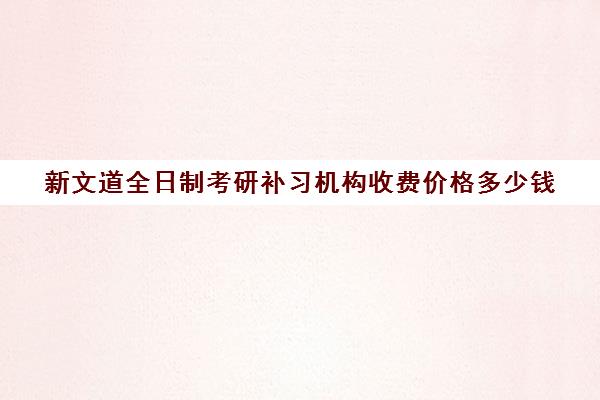 新文道全日制考研补习机构收费价格多少钱